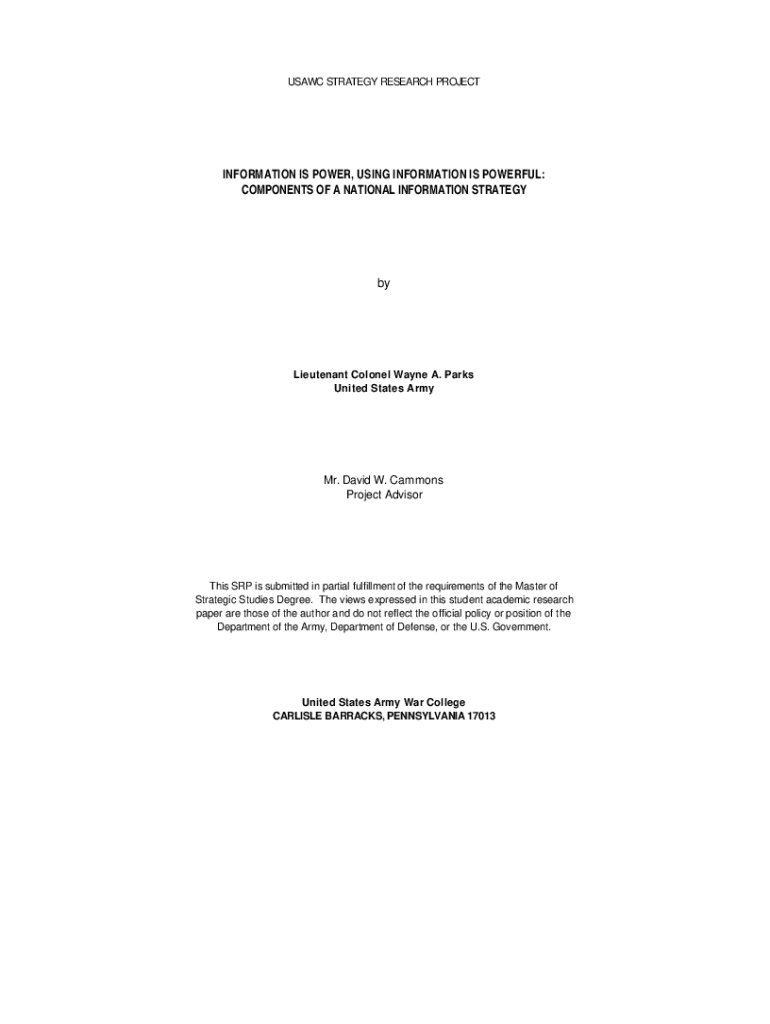 USAWC STRATEGY RESEARCH PROJECT

INFORMATION IS POWER, USING INFORMATION IS POWERFUL:
COMPONENTS OF A NATIONAL INFORMATION STRATEGY

by

Lieutenant Colonel Wayne A. Parks
United States Army

Mr. David W. Cammons
Project Advisor

This SRP is submitted in partial fulfillment of the requirements of the Master of Strategic Studies Degree. The views expressed in this student academic research paper are those of the author and do not reflect the official policy or position of the Department of the Army, Department of Defense, or the U.S. Government.

United States Army War College
CARLISLE BARRACKS, PENNSYLVANIA 17013